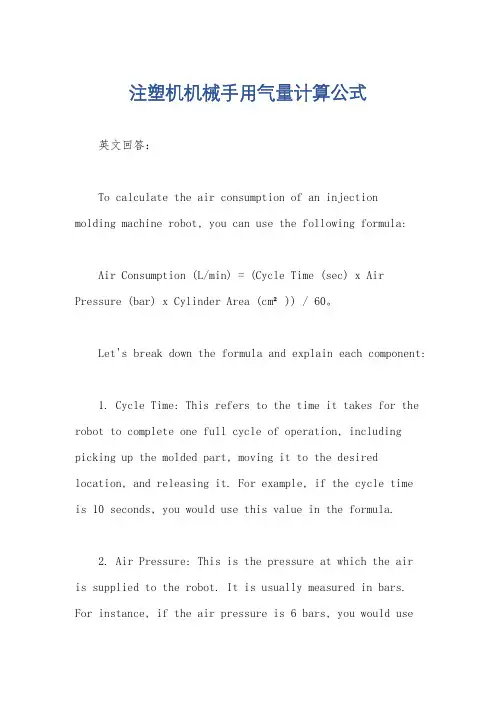 注塑机机械手用气量计算公式

英文回答：

To calculate the air consumption of an injection molding machine robot, you can use the following formula:

Air Consumption (L/min) = (Cycle Time (sec) x Air Pressure (bar) x Cylinder Area (cm² )) / 60。

Let's break down the formula and explain each component:

1. Cycle Time: This refers to the time it takes for the robot to complete one full cycle of operation, including picking up the molded part, moving it to the desired location, and releasing it. For example, if the cycle time is 10 seconds, you would use this value in the formula.

2. Air Pressure: This is the pressure at which the air is supplied to the robot. It is usually measured in bars. For instance, if the air pressure is 6 bars, you would use